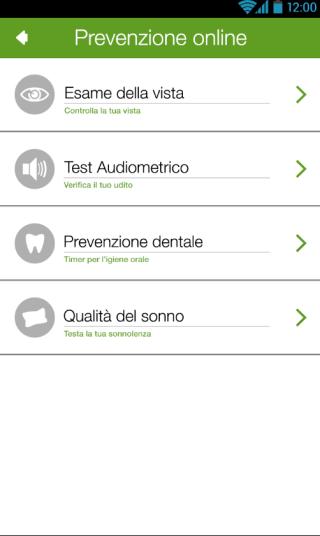 12:00

Prevenzione online

Esame della vista
Controlla la tua vista

Test Audiometrico
Verifica il tuo udito

Prevenzione dentale
Timer per l'igiene orale

Qualità del sonno
Testa la tua sonnolenza